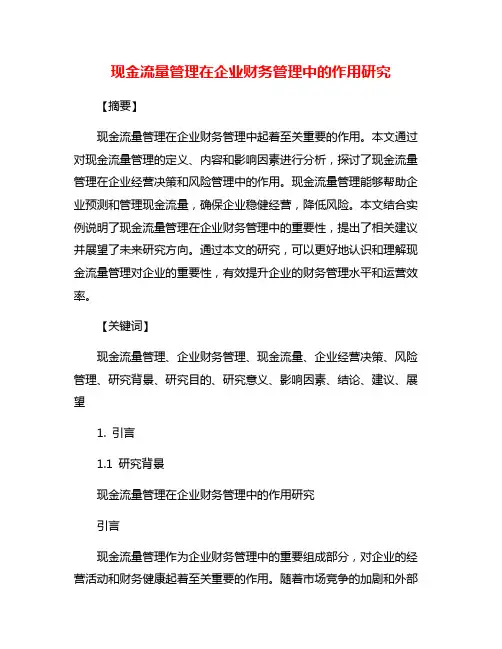 现金流量管理在企业财务管理中的作用研究

【摘要】

现金流量管理在企业财务管理中起着至关重要的作用。本文通过对现金流量管理的定义、内容和影响因素进行分析，探讨了现金流量管理在企业经营决策和风险管理中的作用。现金流量管理能够帮助企业预测和管理现金流量，确保企业稳健经营，降低风险。本文结合实例说明了现金流量管理在企业财务管理中的重要性，提出了相关建议并展望了未来研究方向。通过本文的研究，可以更好地认识和理解现金流量管理对企业的重要性，有效提升企业的财务管理水平和运营效率。

【关键词】

现金流量管理、企业财务管理、现金流量、企业经营决策、风险管理、研究背景、研究目的、研究意义、影响因素、结论、建议、展望

1. 引言

1.1 研究背景

现金流量管理在企业财务管理中的作用研究

引言

现金流量管理作为企业财务管理中的重要组成部分，对企业的经营活动和财务健康起着至关重要的作用。随着市场竞争的加剧和外部